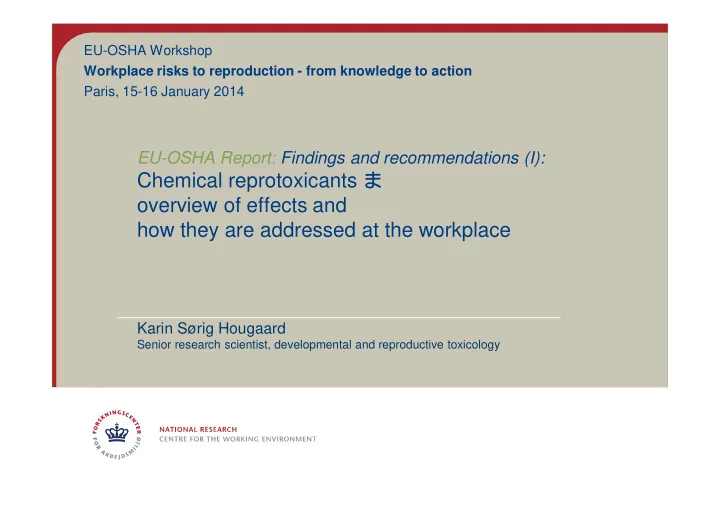 EU-OSHA Workshop
Workplace risks to reproduction - from knowledge to action
Paris, 15-16 January 2014

EU-OSHA Report: Findings and recommendations (I):
Chemical reprotoxicants ま
overview of effects and
how they are addressed at the workplace

Karin Sørig Hougaard
Senior research scientist, developmental and reproductive toxicology

FORSKNINGSCENTER FOR ARBEJDSMILJØ
NATIONAL RESEARCH
CENTRE FOR THE WORKING ENVIRONMENT